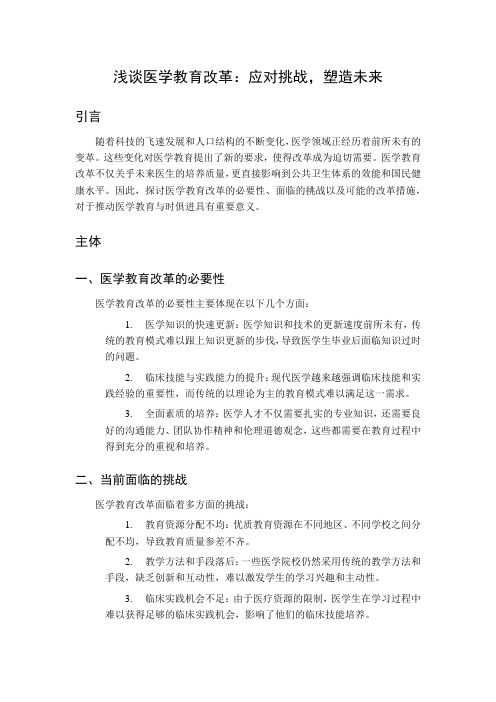 浅谈医学教育改革：应对挑战，塑造未来

引言

随着科技的飞速发展和人口结构的不断变化，医学领域正经历着前所未有的变革。这些变化对医学教育提出了新的要求，使得改革成为迫切需要。医学教育改革不仅关乎未来医生的培养质量，更直接影响到公共卫生体系的效能和国民健康水平。因此，探讨医学教育改革的必要性、面临的挑战以及可能的改革措施，对于推动医学教育与时俱进具有重要意义。

主体

一、医学教育改革的必要性

医学教育改革的必要性主要体现在以下几个方面：

1. 医学知识的快速更新：医学知识和技术的更新速度前所未有，传统的教育模式难以跟上知识更新的步伐，导致医学生毕业后面临知识过时的问题。

2. 临床技能与实践能力的提升：现代医学越来越强调临床技能和实践经验的重要性，而传统的以理论为主的教育模式难以满足这一需求。

3. 全面素质的培养：医学人才不仅需要扎实的专业知识，还需要良好的沟通能力、团队协作精神和伦理道德观念，这些都需要在教育过程中得到充分的重视和培养。

二、当前面临的挑战

医学教育改革面临着多方面的挑战：

1. 教育资源分配不均：优质教育资源在不同地区、不同学校之间分配不均，导致教育质量参差不齐。

2. 教学方法和手段落后：一些医学院校仍然采用传统的教学方法和手段，缺乏创新和互动性，难以激发学生的学习兴趣和主动性。

3. 临床实践机会不足：由于医疗资源的限制，医学生在学习过程中难以获得足够的临床实践机会，影响了他们的临床技能培养。